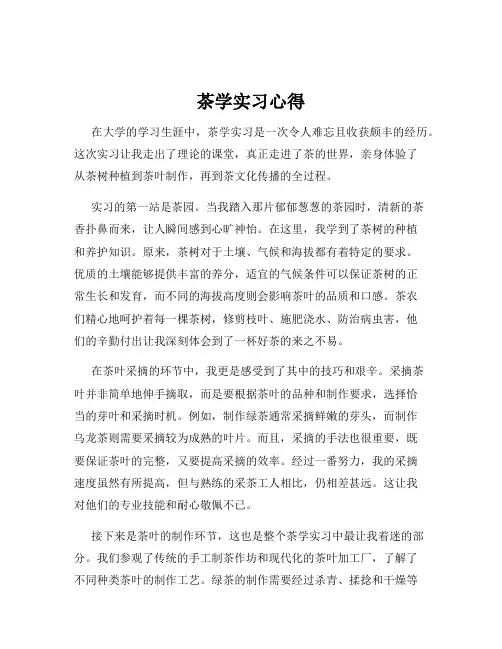 茶学实习心得

在大学的学习生涯中，茶学实习是一次令人难忘且收获颇丰的经历。这次实习让我走出了理论的课堂，真正走进了茶的世界，亲身体验了从茶树种植到茶叶制作，再到茶文化传播的全过程。

实习的第一站是茶园。当我踏入那片郁郁葱葱的茶园时，清新的茶香扑鼻而来，让人瞬间感到心旷神怡。在这里，我学到了茶树的种植和养护知识。原来，茶树对于土壤、气候和海拔都有着特定的要求。优质的土壤能够提供丰富的养分，适宜的气候条件可以保证茶树的正常生长和发育，而不同的海拔高度则会影响茶叶的品质和口感。茶农们精心地呵护着每一棵茶树，修剪枝叶、施肥浇水、防治病虫害，他们的辛勤付出让我深刻体会到了一杯好茶的来之不易。

在茶叶采摘的环节中，我更是感受到了其中的技巧和艰辛。采摘茶叶并非简单地伸手摘取，而是要根据茶叶的品种和制作要求，选择恰当的芽叶和采摘时机。例如，制作绿茶通常采摘鲜嫩的芽头，而制作乌龙茶则需要采摘较为成熟的叶片。而且，采摘的手法也很重要，既要保证茶叶的完整，又要提高采摘的效率。经过一番努力，我的采摘速度虽然有所提高，但与熟练的采茶工人相比，仍相差甚远。这让我对他们的专业技能和耐心敬佩不已。

接下来是茶叶的制作环节，这也是整个茶学实习中最让我着迷的部分。我们参观了传统的手工制茶作坊和现代化的茶叶加工厂，了解了不同种类茶叶的制作工艺。绿茶的制作需要经过杀青、揉捻和干燥等